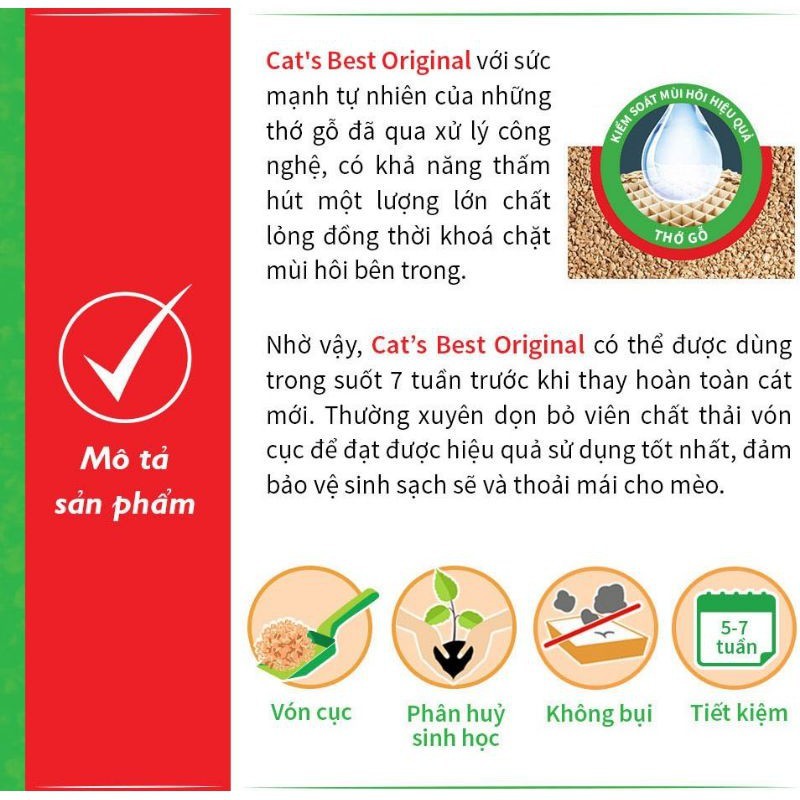 Mô tả sản phẩm

Cat's Best Original với sức mạnh tự nhiên của những thớ gỗ đã qua xử lý công nghệ, có khả năng thấm hút một lượng lớn chất lỏng đồng thời khoá chặt mùi hôi bên trong.

KIỂM SOÁT MÙI HÔI HIỆU QUẢ
THỚ GỖ

Nhờ vậy, Cat's Best Original có thể được dùng trong suốt 7 tuần trước khi thay hoàn toàn cát mới. Thường xuyên dọn bỏ viên chất thải vón cục để đạt được hiệu quả sử dụng tốt nhất, đảm bảo vệ sinh sạch sẽ và thoải mái cho mèo.

Vón cục

Phân huỷ sinh học

Không bụi

5-7 tuần
Tiết kiệm